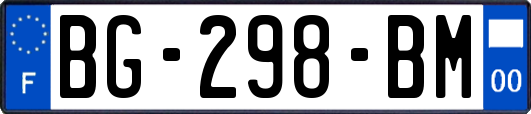 F

BG-298-BM

00